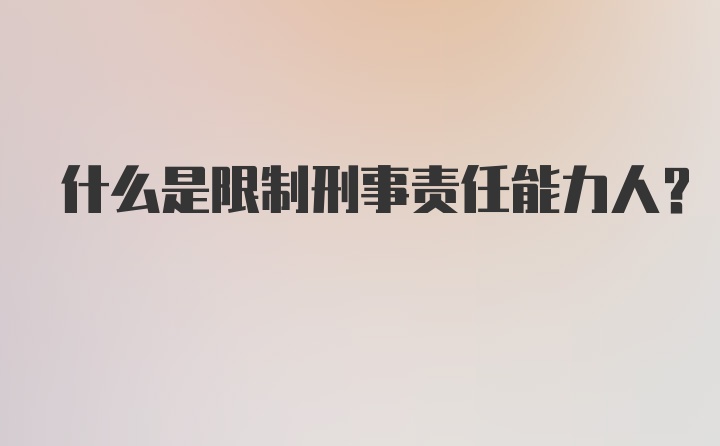 什么是限制刑事责任能力人?